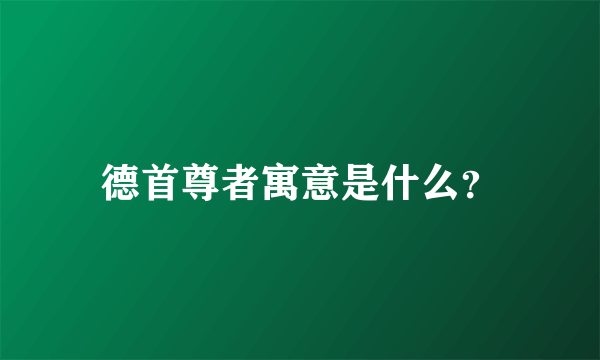 德首尊者寓意是什么？